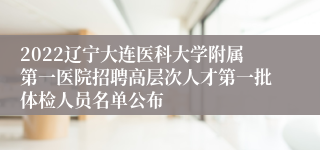 2022辽宁大连医科大学附属第一医院招聘高层次人才第一批体检人员名单公布